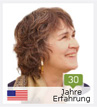 30
Jahre Erfahrung